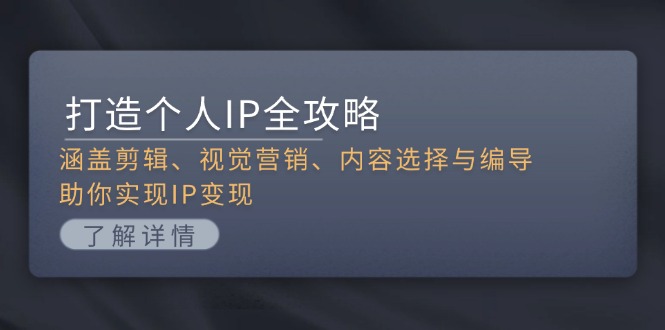 打造个人IP全攻略

涵盖剪辑、视觉营销、内容选择与编导
助你实现IP变现

了解详情